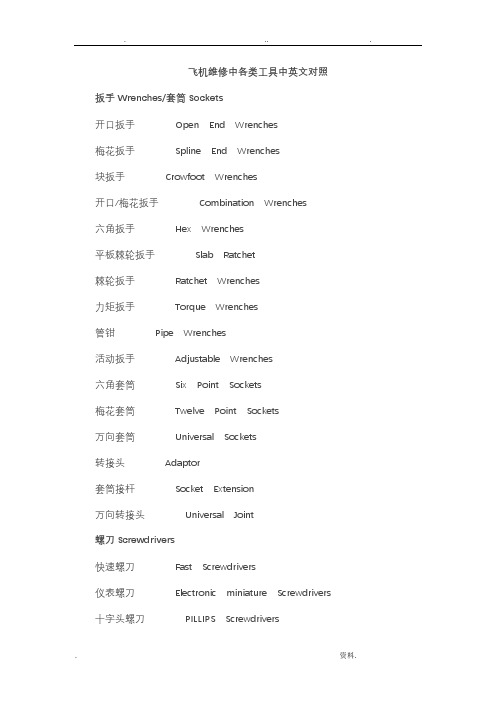 . .. .

飞机维修中各类工具中英文对照

扳手 Wrenches/套筒 Sockets

开口扳手 Open End Wrenches

梅花扳手 Spline End Wrenches

块扳手 Crowfoot Wrenches

开口/梅花扳手 Combination Wrenches

六角扳手 Hex Wrenches

平板棘轮扳手 Slab Ratchet

棘轮扳手 Ratchet Wrenches

力矩扳手 Torque Wrenches

管钳 Pipe Wrenches

活动扳手 Adjustable Wrenches

六角套筒 Six Point Sockets

梅花套筒 Twelve Point Sockets

万向套筒 Universal Sockets

转接头 Adaptor

套筒接杆 Socket Extension

万向转接头 Universal Joint

螺刀 Screwdrivers

快速螺刀 Fast Screwdrivers

仪表螺刀 Electronic miniature Screwdrivers

十字头螺刀 PILLIPS Screwdrivers

. 资料.